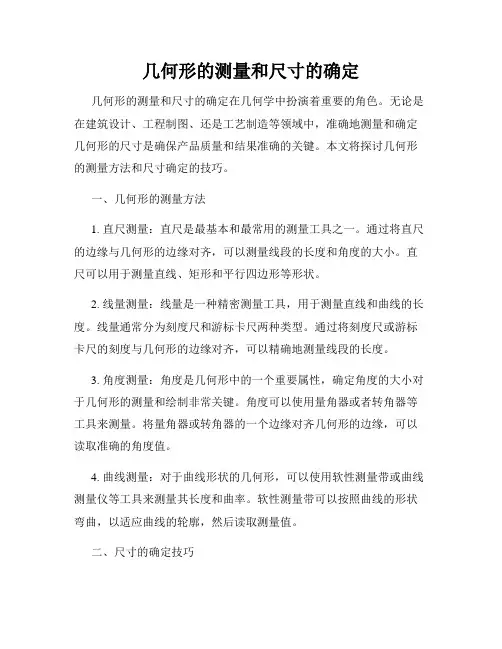 几何形的测量和尺寸的确定

几何形的测量和尺寸的确定在几何学中扮演着重要的角色。无论是在建筑设计、工程制图、还是工艺制造等领域中，准确地测量和确定几何形的尺寸是确保产品质量和结果准确的关键。本文将探讨几何形的测量方法和尺寸确定的技巧。

一、几何形的测量方法

1. 直尺测量：直尺是最基本和最常用的测量工具之一。通过将直尺的边缘与几何形的边缘对齐，可以测量线段的长度和角度的大小。直尺可以用于测量直线、矩形和平行四边形等形状。

2. 线量测量：线量是一种精密测量工具，用于测量直线和曲线的长度。线量通常分为刻度尺和游标卡尺两种类型。通过将刻度尺或游标卡尺的刻度与几何形的边缘对齐，可以精确地测量线段的长度。

3. 角度测量：角度是几何形中的一个重要属性，确定角度的大小对于几何形的测量和绘制非常关键。角度可以使用量角器或者转角器等工具来测量。将量角器或转角器的一个边缘对齐几何形的边缘，可以读取准确的角度值。

4. 曲线测量：对于曲线形状的几何形，可以使用软性测量带或曲线测量仪等工具来测量其长度和曲率。软性测量带可以按照曲线的形状弯曲，以适应曲线的轮廓，然后读取测量值。

二、尺寸的确定技巧